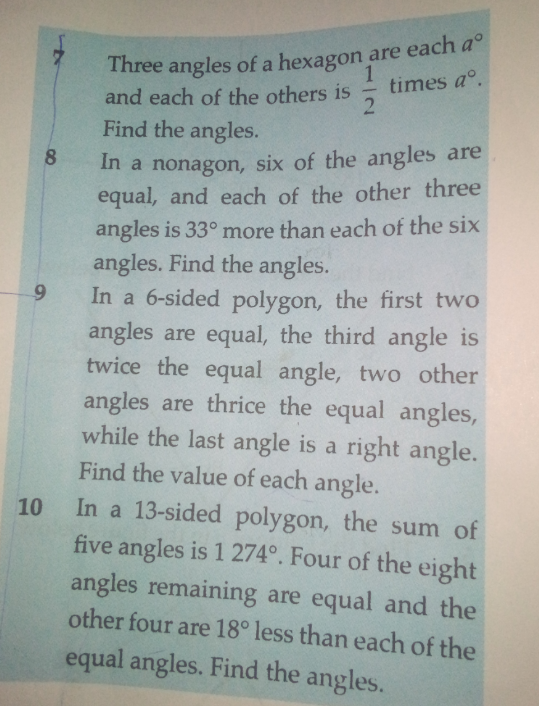 7 Three angles of a hexagon are each $a°$ and each of the others is $\frac{1}{2}$ times $a°$. Find the angles.

8 In a nonagon, six of the angles are equal, and each of the other three angles is 33° more than each of the six angles. Find the angles.

9 In a 6-sided polygon, the first two angles are equal, the third angle is twice the equal angle, two other angles are thrice the equal angles, while the last angle is a right angle. Find the value of each angle.

10 In a 13-sided polygon, the sum of five angles is 1 274°. Four of the eight angles remaining are equal and the other four are 18° less than each of the equal angles. Find the angles.